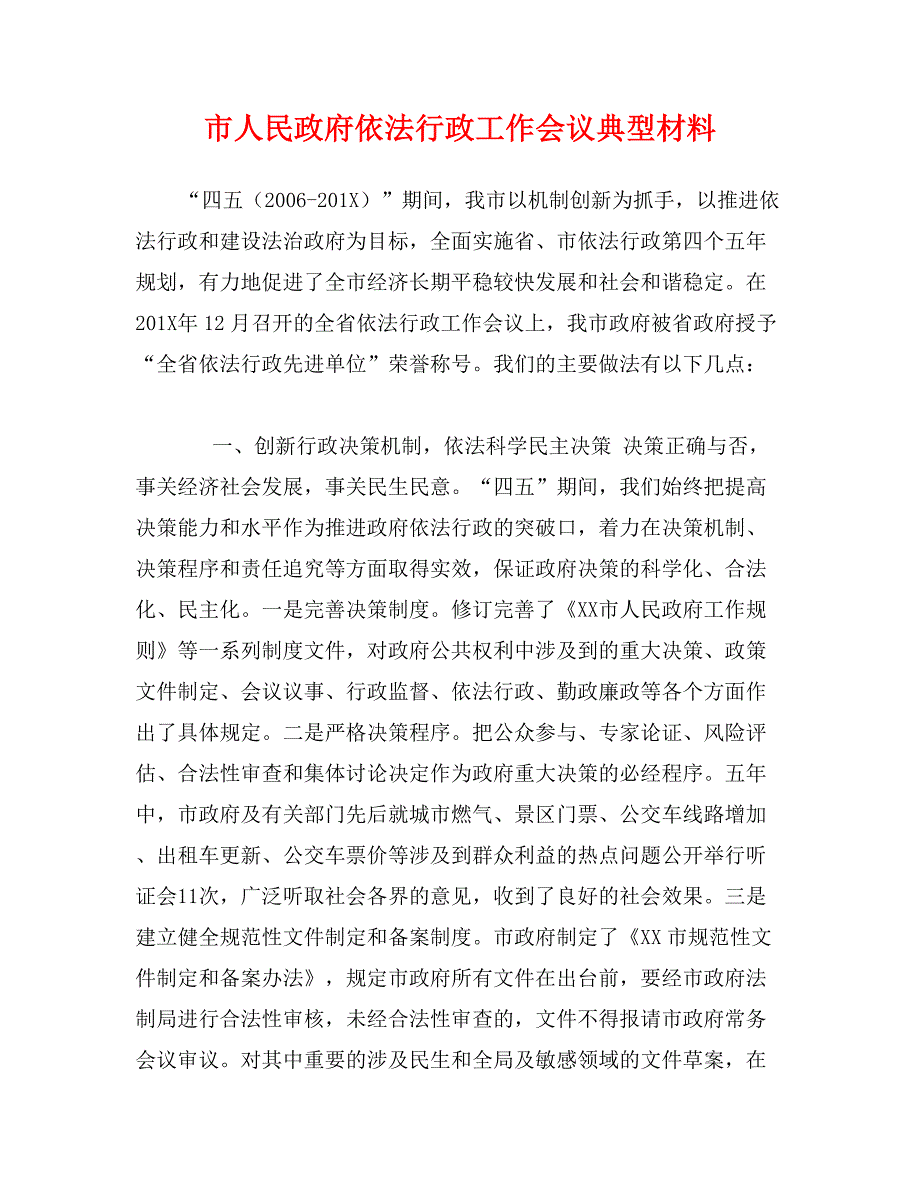 市人民政府依法行政工作会议典型材料

“四五（2006-201X）”期间，我市以机制创新为抓手，以推进依法行政和建设法治政府为目标，全面实施省、市依法行政第四个五年规划，有力地促进了全市经济长期平稳较快发展和社会和谐稳定。在201X年12月召开的全省依法行政工作会议上，我市政府被省政府授予“全省依法行政先进单位”荣誉称号。我们的主要做法有以下几点：

一、创新行政决策机制，依法科学民主决策 决策正确与否，事关经济社会发展，事关民生民意。“四五”期间，我们始终把提高决策能力和水平作为推进政府依法行政的突破口，着力在决策机制、决策程序和责任追究等方面取得实效，保证政府决策的科学化、合法化、民主化。一是完善决策制度。修订完善了《XX市人民政府工作规则》等一系列制度文件，对政府公共权利中涉及到的重大决策、政策文件制定、会议议事、行政监督、依法行政、勤政廉政等各个方面作出了具体规定。二是严格决策程序。把公众参与、专家论证、风险评估、合法性审查和集体讨论决定作为政府重大决策的必经程序。五年中，市政府及有关部门先后就城市燃气、景区门票、公交车线路增加、出租车更新、公交车票价等涉及到群众利益的热点问题公开举行听证会11次，广泛听取社会各界的意见，收到了良好的社会效果。三是建立健全规范性文件制定和备案制度。市政府制定了《XX市规范性文件制定和备案办法》，规定市政府所有文件在出台前，要经市政府法制局进行合法性审核，未经合法性审查的，文件不得报请市政府常务会议审议。对其中重要的涉及民生和全局及敏感领域的文件草案，在